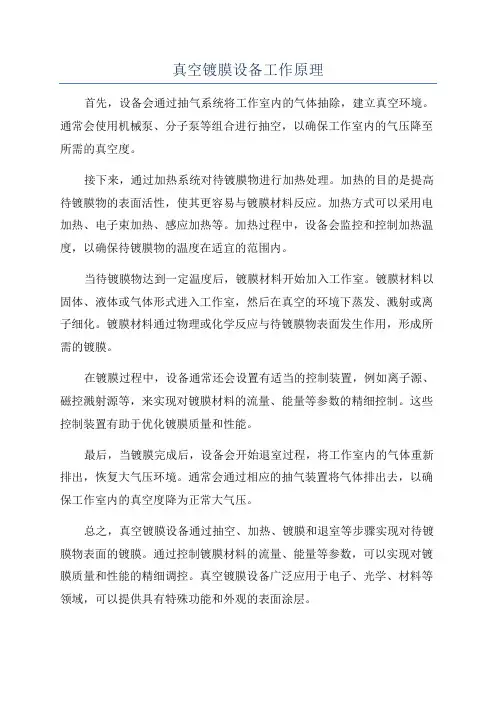 真空镀膜设备工作原理

首先，设备会通过抽气系统将工作室内的气体抽除，建立真空环境。通常会使用机械泵、分子泵等组合进行抽空，以确保工作室内的气压降至所需的真空度。

接下来，通过加热系统对待镀膜物进行加热处理。加热的目的是提高待镀膜物的表面活性，使其更容易与镀膜材料反应。加热方式可以采用电加热、电子束加热、感应加热等。加热过程中，设备会监控和控制加热温度，以确保待镀膜物的温度在适宜的范围内。

当待镀膜物达到一定温度后，镀膜材料开始加入工作室。镀膜材料以固体、液体或气体形式进入工作室，然后在真空的环境下蒸发、溅射或离子细化。镀膜材料通过物理或化学反应与待镀膜物表面发生作用，形成所需的镀膜。

在镀膜过程中，设备通常还会设置有适当的控制装置，例如离子源、磁控溅射源等，来实现对镀膜材料的流量、能量等参数的精细控制。这些控制装置有助于优化镀膜质量和性能。

最后，当镀膜完成后，设备会开始退室过程，将工作室内的气体重新排出，恢复大气压环境。通常会通过相应的抽气装置将气体排出去，以确保工作室内的真空度降为正常大气压。

总之，真空镀膜设备通过抽空、加热、镀膜和退室等步骤实现对待镀膜物表面的镀膜。通过控制镀膜材料的流量、能量等参数，可以实现对镀膜质量和性能的精细调控。真空镀膜设备广泛应用于电子、光学、材料等领域，可以提供具有特殊功能和外观的表面涂层。